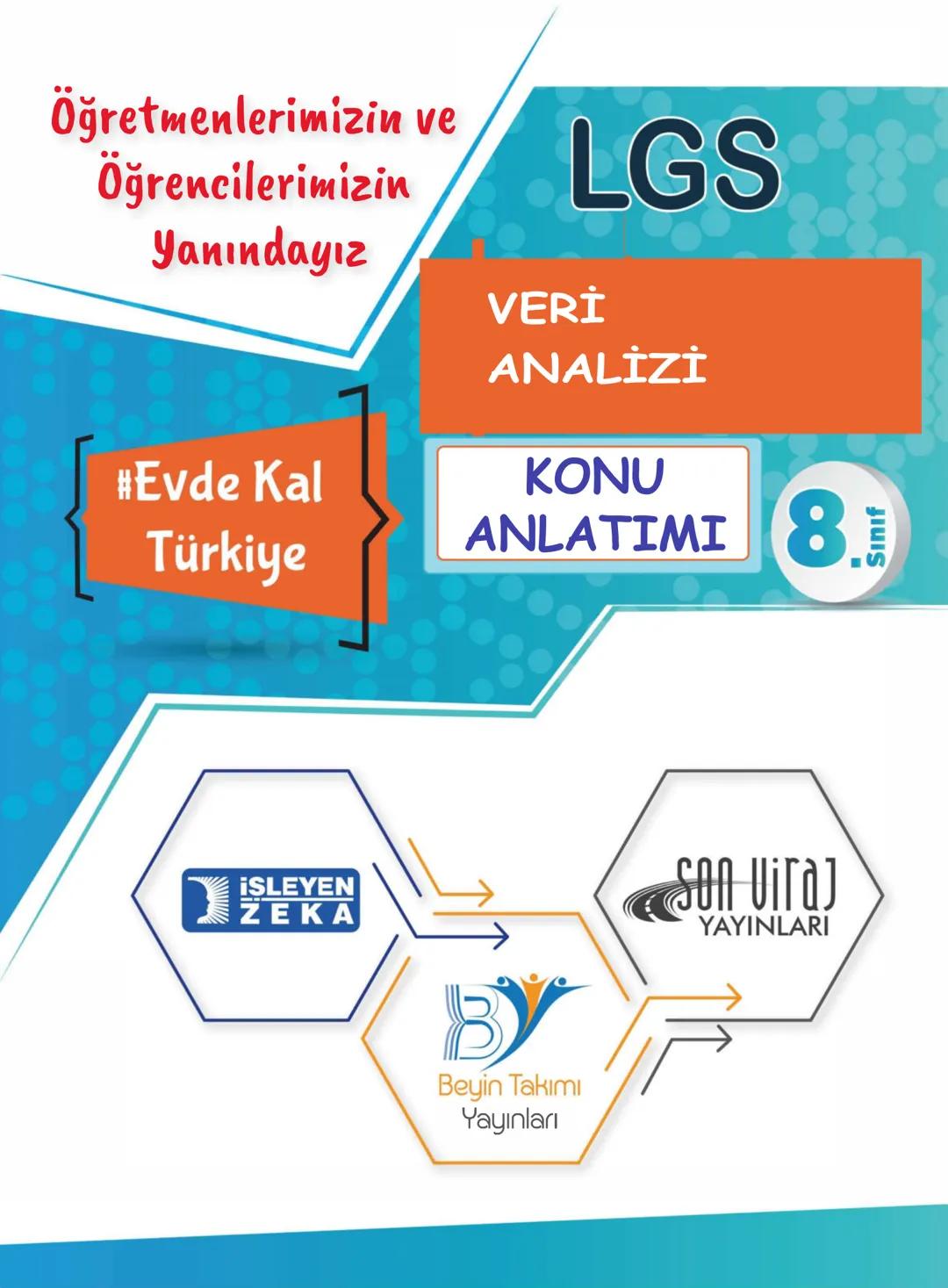 Öğretmenlerimizin ve Öğrencilerimizin Yanındayız

LGS

VERİ ANALİZİ

#Evde Kal Türkiye

KONU ANLATIMI

8. Sınıf

İŞLEYEN ZEKA

SON VİRAJ YAYINLARI

Beyin Takımı Yayınları